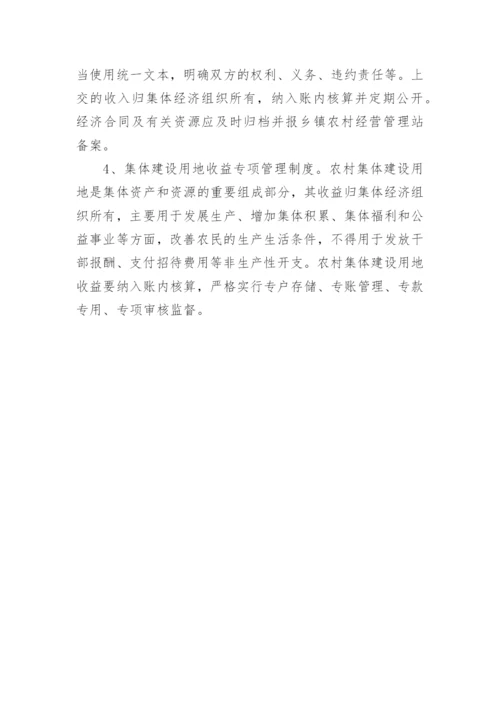 当使用统一文本，明确双方的权利、义务、违约责任等。上交的收入归集体经济组织所有，纳入账内核算并定期公开。经济合同及有关资源应及时归档并报乡镇农村经营管理站备案。

4、集体建设用地收益专项管理制度。农村集体建设用地是集体资产和资源的重要组成部分，其收益归集体经济组织所有，主要用于发展生产、增加集体积累、集体福利和公益事业等方面，改善农民的生产生活条件，不得用于发放干部报酬、支付招待费用等非生产性开支。农村集体建设用地收益要纳入账内核算，严格实行专户存储、专账管理、专款专用、专项审核监督。